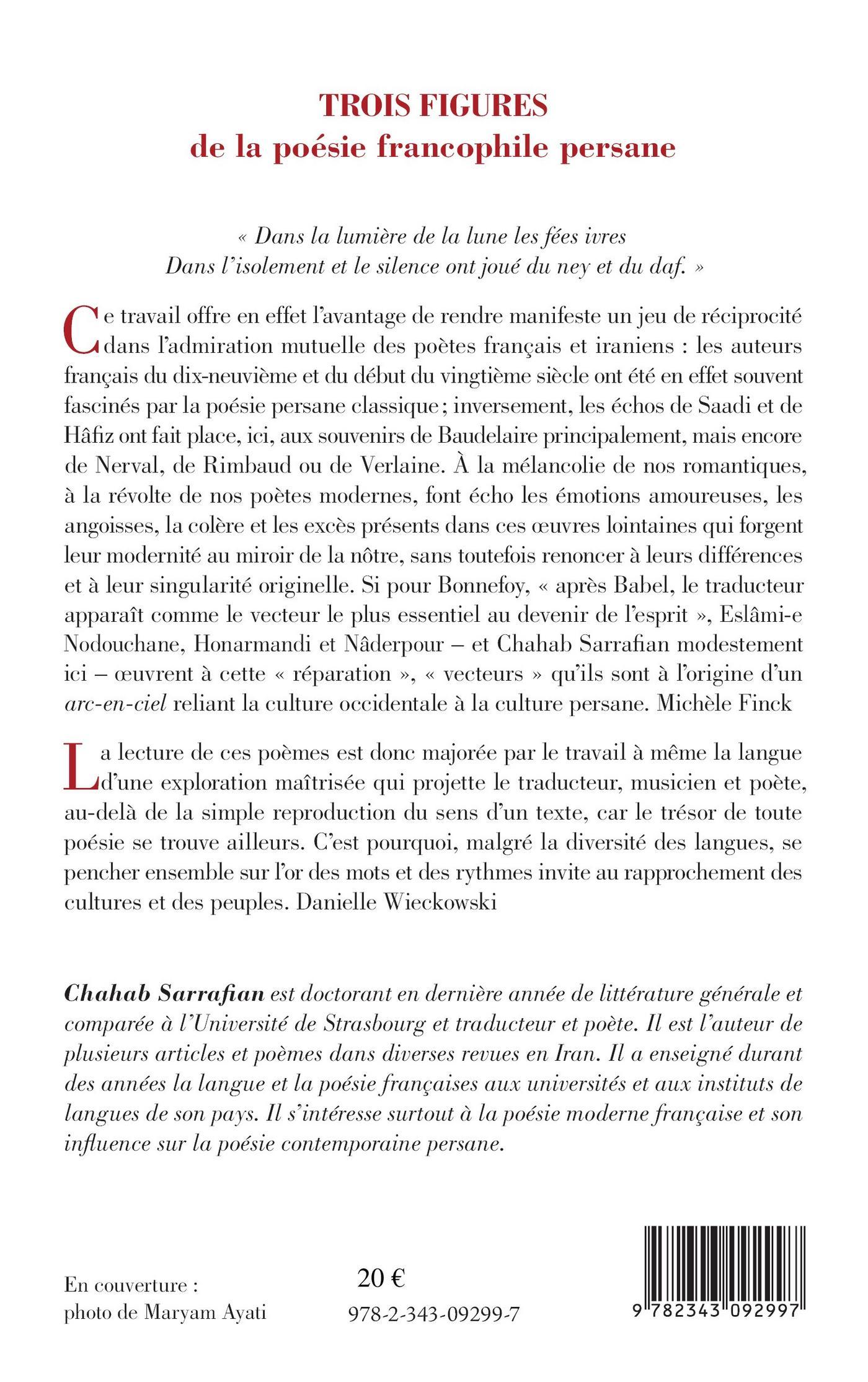 TROIS FIGURES
de la poésie francophile persane

« Dans la lumière de la lune les fées ivres
Dans l'isolement et le silence ont joué du ney et du daf. »

Ce travail offre en effet l'avantage de rendre manifeste un jeu de réciprocité dans l'admiration mutuelle des poètes français et iraniens : les auteurs français du dix-neuvième et du début du vingtième siècle ont été en effet souvent fascinés par la poésie persane classique ; inversement, les échos de Saadi et de Hâfiz ont fait place, ici, aux souvenirs de Baudelaire principalement, mais encore de Nerval, de Rimbaud ou de Verlaine. À la mélancolie de nos romantiques, à la révolte de nos poètes modernes, font écho les émotions amoureuses, les angoisses, la colère et les excès présents dans ces œuvres lointaines qui forgent leur modernité au miroir de la nôtre, sans toutefois renoncer à leurs différences et à leur singularité originelle. Si pour Bonnefoy, « après Babel, le traducteur apparaît comme le vecteur le plus essentiel au devenir de l'esprit », Eslâmi-e Nodouchane, Honarmandi et Nâderpour – et Chahab Sarrafian modestement ici – œuvrent à cette « réparation », « vecteurs » qu'ils sont à l'origine d'un arc-en-ciel reliant la culture occidentale à la culture persane. Michèle Finck

La lecture de ces poèmes est donc majorée par le travail à même la langue d'une exploration maîtrisée qui projette le traducteur, musicien et poète, au-delà de la simple reproduction du sens d'un texte, car le trésor de toute poésie se trouve ailleurs. C'est pourquoi, malgré la diversité des langues, se pencher ensemble sur l'or des mots et des rythmes invite au rapprochement des cultures et des peuples. Danielle Wieckowski

Chahab Sarrafian est doctorant en dernière année de littérature générale et comparée à l'Université de Strasbourg et traducteur et poète. Il est l'auteur de plusieurs articles et poèmes dans diverses revues en Iran. Il a enseigné durant des années la langue et la poésie françaises aux universités et aux instituts de langues de son pays. Il s'intéresse surtout à la poésie moderne française et son influence sur la poésie contemporaine persane.

En couverture :
photo de Maryam Ayati

20 €
978-2-343-09299-7

9 782343 092997